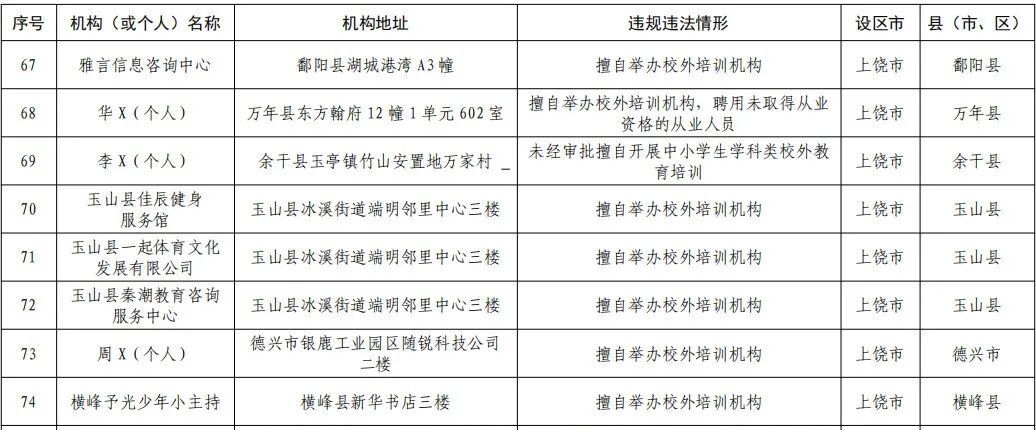 | 序号 | 机构（或个人）名称 | 机构地址 | 违规违法情形 | 设区市 | 县（市、区） |
|---|---|---|---|---|---|
| 67 | 雅言信息咨询中心 | 鄱阳县湖城港湾 A3 幢 | 擅自举办校外培训机构 | 上饶市 | 鄱阳县 |
| 68 | 华 X（个人） | 万年县东方翰府 12 幢 1 单元 602 室 | 擅自举办校外培训机构，聘用未取得从业资格的从业人员 | 上饶市 | 万年县 |
| 69 | 李 X（个人） | 余干县玉亭镇竹山安置地万家村 _ | 未经审批擅自开展中小学生学科类校外教育培训 | 上饶市 | 余干县 |
| 70 | 玉山县佳辰健身服务馆 | 玉山县冰溪街道端明邻里中心三楼 | 擅自举办校外培训机构 | 上饶市 | 玉山县 |
| 71 | 玉山县一起体育文化发展有限公司 | 玉山县冰溪街道端明邻里中心三楼 | 擅自举办校外培训机构 | 上饶市 | 玉山县 |
| 72 | 玉山县秦潮教育咨询服务中心 | 玉山县冰溪街道端明邻里中心三楼 | 擅自举办校外培训机构 | 上饶市 | 玉山县 |
| 73 | 周 X（个人） | 德兴市银鹿工业园区随锐科技公司二楼 | 擅自举办校外培训机构 | 上饶市 | 德兴市 |
| 74 | 横峰予光少年小主持 | 横峰县新华书店三楼 | 擅自举办校外培训机构 | 上饶市 | 横峰县 |